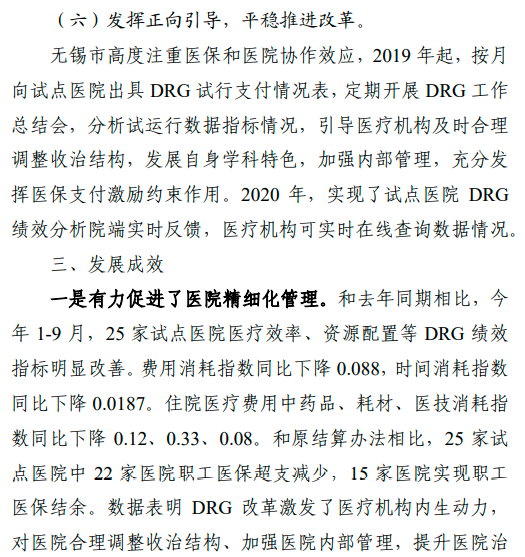 （六）发挥正向引导，平稳推进改革。

无锡市高度注重医保和医院协作效应，2019 年起，按月向试点医院出具 DRG 试行支付情况表，定期开展 DRG 工作总结会，分析试运行数据指标情况，引导医疗机构及时合理调整收治结构，发展自身学科特色，加强内部管理，充分发挥医保支付激励约束作用。2020 年，实现了试点医院 DRG 绩效分析院端实时反馈，医疗机构可实时在线查询数据情况。

三、发展成效

一是有力促进了医院精细化管理。和去年同期相比，今年 1-9 月，25 家试点医院医疗效率、资源配置等 DRG 绩效指标明显改善。费用消耗指数同比下降 0.088，时间消耗指数同比下降 0.0187。住院医疗费用中药品、耗材、医技消耗指数同比下降 0.12、0.33、0.08。和原结算办法相比，25 家试点医院中 22 家医院职工医保超支减少，15 家医院实现职工医保结余。数据表明 DRG 改革激发了医疗机构内生动力，对医院合理调整收治结构、加强医院内部管理，提升医院治